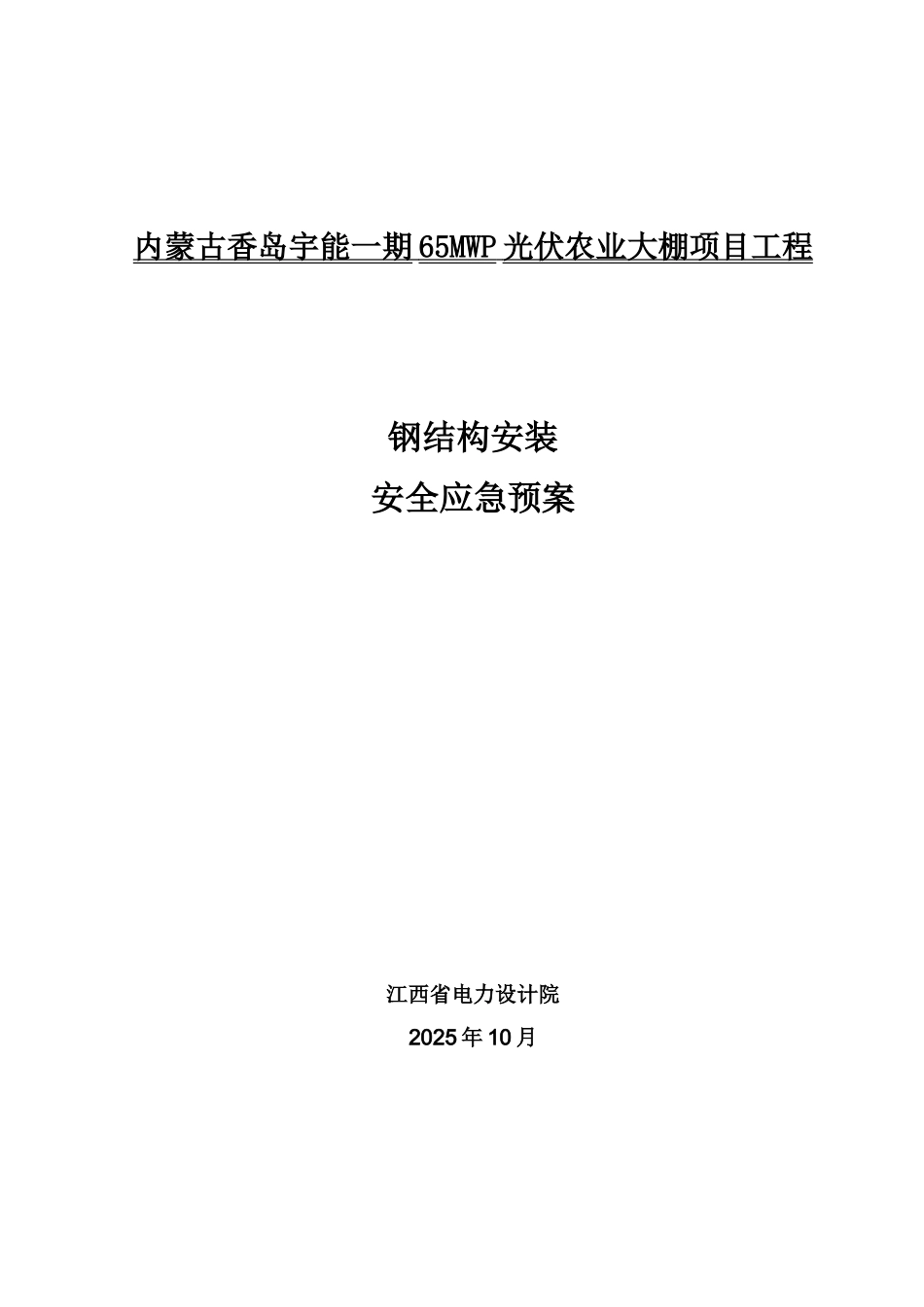 内蒙古香岛宇能一期65MWP光伏农业大棚项目工程

钢结构安装
安全应急预案

江西省电力设计院
2025年10月